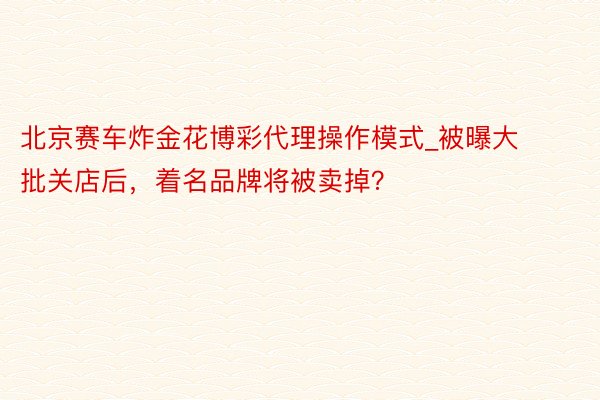 北京赛车炸金花博彩代理操作模式_被曝大批关店后，着名品牌将被卖掉?